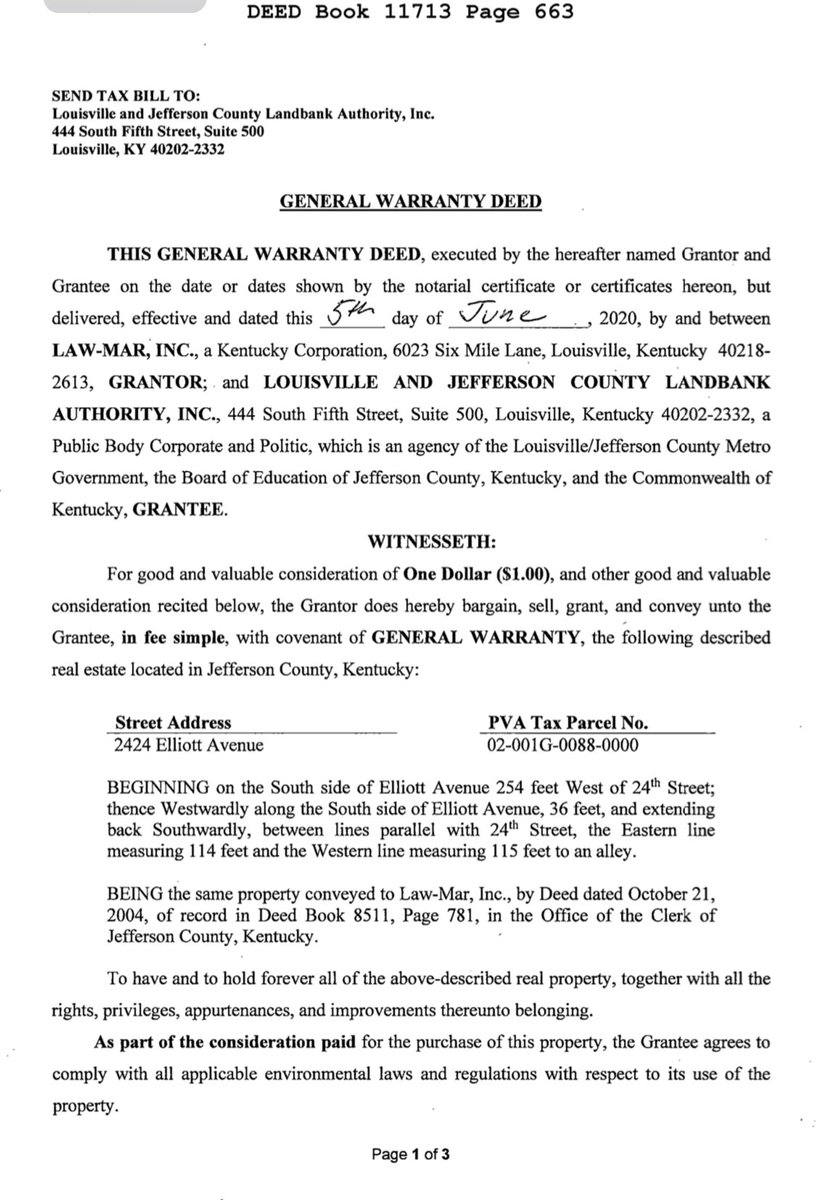 DEED Book 11713 Page 663

SEND TAX BILL TO:
Louisville and Jefferson County Landbank Authority, Inc.
444 South Fifth Street, Suite 500
Louisville, KY 40202-2332

GENERAL WARRANTY DEED

THIS GENERAL WARRANTY DEED, executed by the hereafter named Grantor and Grantee on the date or dates shown by the notarial certificate or certificates hereon, but delivered, effective and dated this 5th day of June, 2020, by and between LAW-MAR, INC., a Kentucky Corporation, 6023 Six Mile Lane, Louisville, Kentucky 40218-2613, GRANTOR; and LOUISVILLE AND JEFFERSON COUNTY LANDBANK AUTHORITY, INC., 444 South Fifth Street, Suite 500, Louisville, Kentucky 40202-2332, a Public Body Corporate and Politic, which is an agency of the Louisville/Jefferson County Metro Government, the Board of Education of Jefferson County, Kentucky, and the Commonwealth of Kentucky, GRANTEE.

WITNESSETH:

For good and valuable consideration of One Dollar ($1.00), and other good and valuable consideration recited below, the Grantor does hereby bargain, sell, grant, and convey unto the Grantee, in fee simple, with covenant of GENERAL WARRANTY, the following described real estate located in Jefferson County, Kentucky:

| Street Address | PVA Tax Parcel No. |
|---|---|
| 2424 Elliott Avenue | 02-001G-0088-0000 |

BEGINNING on the South side of Elliott Avenue 254 feet West of 24$^{th}$ Street; thence Westwardly along the South side of Elliott Avenue, 36 feet, and extending back Southwardly, between lines parallel with 24$^{th}$ Street, the Eastern line measuring 114 feet and the Western line measuring 115 feet to an alley.

BEING the same property conveyed to Law-Mar, Inc., by Deed dated October 21, 2004, of record in Deed Book 8511, Page 781, in the Office of the Clerk of Jefferson County, Kentucky.

To have and to hold forever all of the above-described real property, together with all the rights, privileges, appurtenances, and improvements thereunto belonging.

As part of the consideration paid for the purchase of this property, the Grantee agrees to comply with all applicable environmental laws and regulations with respect to its use of the property.

Page 1 of 3